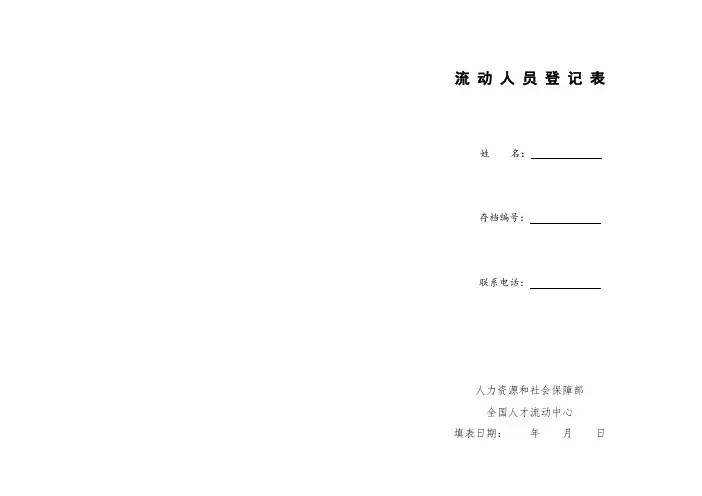 流动人员登记表

姓 名：____

存档编号：____

联系电话：____

人力资源和社会保障部

全国人才流动中心

填表日期： 年 月 日